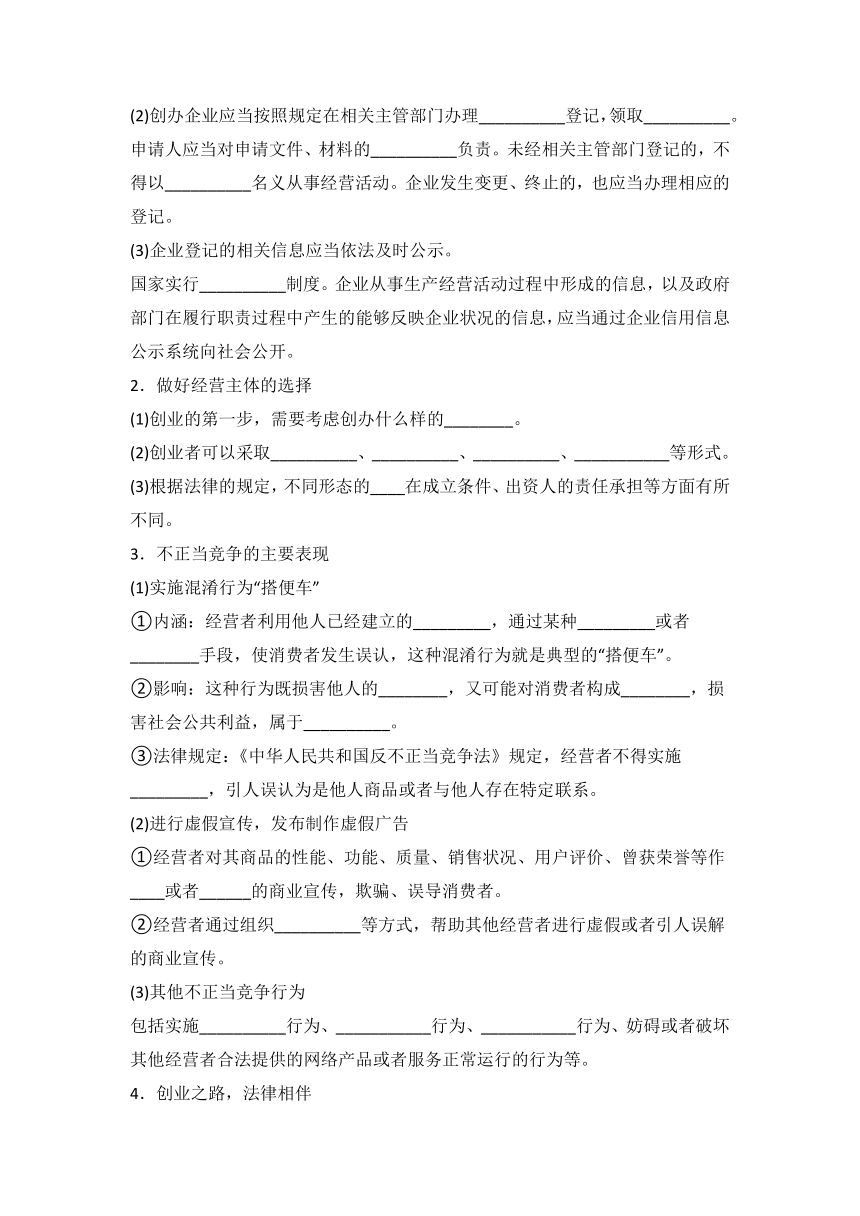 (2)创办企业应当按照规定在相关主管部门办理__________登记，领取__________。申请人应当对申请文件、材料的__________负责。未经相关主管部门登记的，不得以__________名义从事经营活动。企业发生变更、终止的，也应当办理相应的登记。

(3)企业登记的相关信息应当依法及时公示。

国家实行__________制度。企业从事生产经营活动过程中形成的信息，以及政府部门在履行职责过程中产生的能够反映企业状况的信息，应当通过企业信用信息公示系统向社会公开。

2．做好经营主体的选择

(1)创业的第一步，需要考虑创办什么样的________。

(2)创业者可以采取__________、__________、__________、___________等形式。

(3)根据法律的规定，不同形态的____在成立条件、出资人的责任承担等方面有所不同。

3．不正当竞争的主要表现

(1)实施混淆行为“搭便车”

①内涵：经营者利用他人已经建立的_________，通过某种_________或者________手段，使消费者发生误认，这种混淆行为就是典型的“搭便车”。

②影响：这种行为既损害他人的________，又可能对消费者构成________，损害社会公共利益，属于__________。

③法律规定：《中华人民共和国反不正当竞争法》规定，经营者不得实施_________，引人误认为是他人商品或者与他人存在特定联系。

(2)进行虚假宣传，发布制作虚假广告

①经营者对其商品的性能、功能、质量、销售状况、用户评价、曾获荣誉等作____或者______的商业宣传，欺骗、误导消费者。

②经营者通过组织__________等方式，帮助其他经营者进行虚假或者引人误解的商业宣传。

(3)其他不正当竞争行为

包括实施__________行为、___________行为、___________行为、妨碍或者破坏其他经营者合法提供的网络产品或者服务正常运行的行为等。

4．创业之路，法律相伴